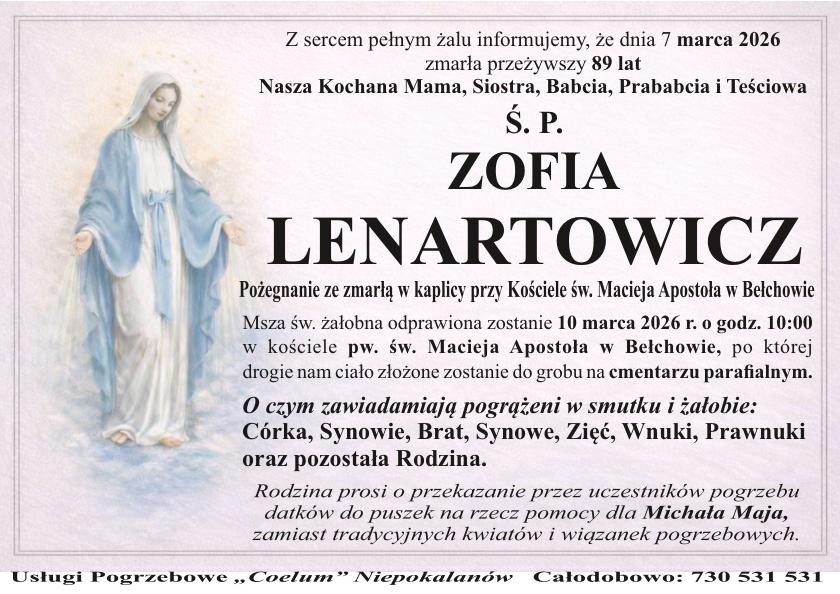 Z sercem pełnym żalu informujemy, że dnia 7 marca 2026 zmarła przeżywszy 89 lat
Nasza Kochana Mama, Siostra, Babcia, Prababcia i Teściowa

Ś. P.

ZOFIA

LENARTOWICZ

Pożegnanie ze zmarłą w kaplicy przy Kościele św. Macieja Apostoła w Bełchowie

Msza św. żałobna odprawiona zostanie 10 marca 2026 r. o godz. 10:00 w kościele pw. św. Macieja Apostoła w Bełchowie, po której drogie nam ciało złożone zostanie do grobu na cmentarzu parafialnym.

O czym zawiadamiają pogrążeni w smutku i żałobie:
Córka, Synowie, Brat, Synowe, Zięć, Wnuki, Prawnuki oraz pozostała Rodzina.

Rodzina prosi o przekazanie przez uczestników pogrzebu datków do puszek na rzecz pomocy dla Michała Maja, zamiast tradycyjnych kwiatów i wiązanek pogrzebowych.

Usługi Pogrzebowe „Coelum” Niepokalanów Całodobowo: 730 531 531